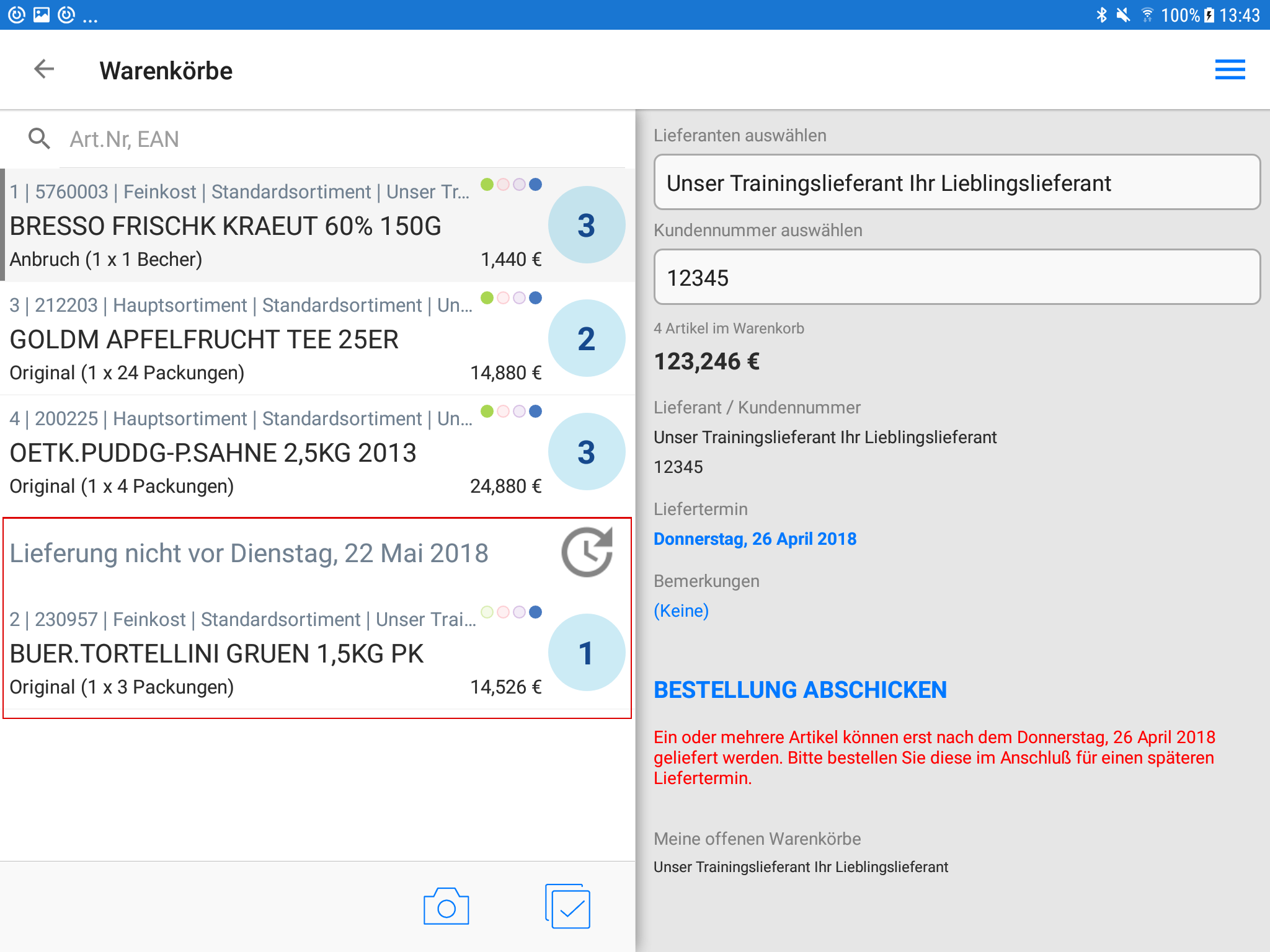 ... 100% 13:43

Warenkörbe

Art.Nr, EAN

1 | 5760003 | Feinkost | Standardsortiment | Unser Tr...
BRESSO FRISCHK KRAEUT 60% 150G
Anbruch (1 x 1 Becher) 1,440 €
3

3 | 212203 | Hauptsortiment | Standardsortiment | Un...
GOLDM APFELFRUCHT TEE 25ER
Original (1 x 24 Packungen) 14,880 €
2

4 | 200225 | Hauptsortiment | Standardsortiment | Un...
OETK.PUDDG-P.SAHNE 2,5KG 2013
Original (1 x 4 Packungen) 24,880 €
3

Lieferung nicht vor Dienstag, 22 Mai 2018

2 | 230957 | Feinkost | Standardsortiment | Unser Trai...
BUER.TORTELLINI GRUEN 1,5KG PK
Original (1 x 3 Packungen) 14,526 €
1

Lieferanten auswählen
Unser Trainingslieferant Ihr Lieblingslieferant
Kundennummer auswählen
12345
4 Artikel im Warenkorb
123,246 €
Lieferant / Kundennummer
Unser Trainingslieferant Ihr Lieblingslieferant
12345
Liefertermin
Donnerstag, 26 April 2018
Bemerkungen
(Keine)

BESTELLUNG ABSCHICKEN

Ein oder mehrere Artikel können erst nach dem Donnerstag, 26 April 2018 geliefert werden. Bitte bestellen Sie diese im Anschluß für einen späteren Liefertermin.

Meine offenen Warenkörbe
Unser Trainingslieferant Ihr Lieblingslieferant